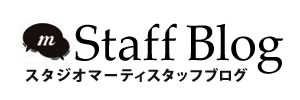 m Staff Blog
スタジオマーティスタッフブログ